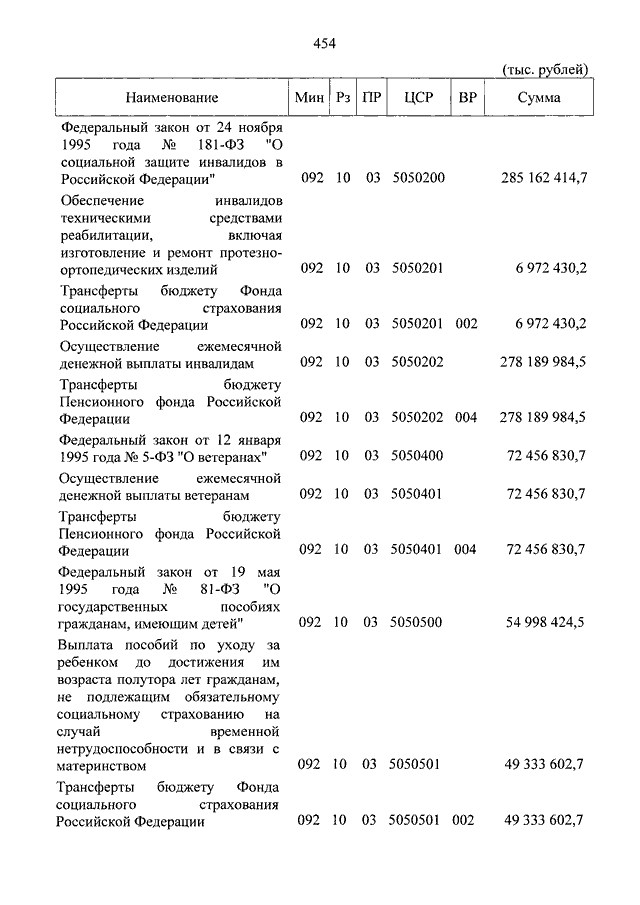 454

(тыс. рублей)

| Наименование | Мин | Рз | ПР | ЦСР | ВР | Сумма |
|---|---|---|---|---|---|---|
| Федеральный закон от 24 ноября 1995 года № 181-ФЗ "О социальной защите инвалидов в Российской Федерации" | 092 | 10 | 03 | 5050200 | | 285 162 414,7 |
| Обеспечение инвалидов техническими средствами реабилитации, включая изготовление и ремонт протезно-ортопедических изделий | 092 | 10 | 03 | 5050201 | | 6 972 430,2 |
| Трансферты бюджету Фонда социального страхования Российской Федерации | 092 | 10 | 03 | 5050201 | 002 | 6 972 430,2 |
| Осуществление ежемесячной денежной выплаты инвалидам | 092 | 10 | 03 | 5050202 | | 278 189 984,5 |
| Трансферты бюджету Пенсионного фонда Российской Федерации | 092 | 10 | 03 | 5050202 | 004 | 278 189 984,5 |
| Федеральный закон от 12 января 1995 года № 5-ФЗ "О ветеранах" | 092 | 10 | 03 | 5050400 | | 72 456 830,7 |
| Осуществление ежемесячной денежной выплаты ветеранам | 092 | 10 | 03 | 5050401 | | 72 456 830,7 |
| Трансферты бюджету Пенсионного фонда Российской Федерации | 092 | 10 | 03 | 5050401 | 004 | 72 456 830,7 |
| Федеральный закон от 19 мая 1995 года № 81-ФЗ "О государственных пособиях гражданам, имеющим детей" | 092 | 10 | 03 | 5050500 | | 54 998 424,5 |
| Выплата пособий по уходу за ребенком до достижения им возраста полутора лет гражданам, не подлежащим обязательному социальному страхованию на случай временной нетрудоспособности и в связи с материнством | 092 | 10 | 03 | 5050501 | | 49 333 602,7 |
| Трансферты бюджету Фонда социального страхования Российской Федерации | 092 | 10 | 03 | 5050501 | 002 | 49 333 602,7 |